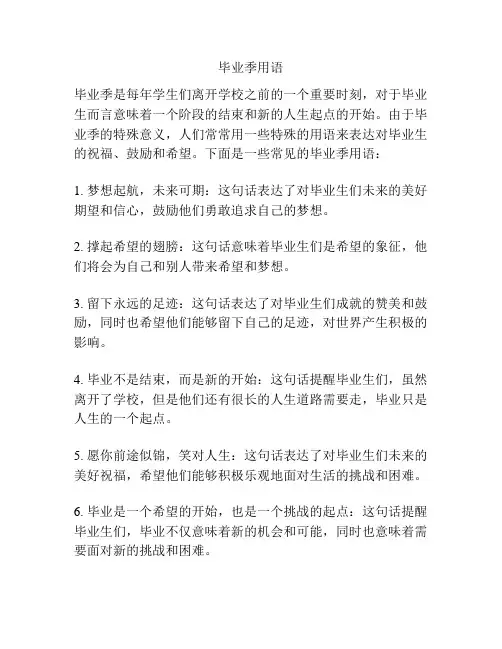 毕业季用语

毕业季是每年学生们离开学校之前的一个重要时刻，对于毕业生而言意味着一个阶段的结束和新的人生起点的开始。由于毕业季的特殊意义，人们常常用一些特殊的用语来表达对毕业生的祝福、鼓励和希望。下面是一些常见的毕业季用语：

1. 梦想起航，未来可期：这句话表达了对毕业生们未来的美好期望和信心，鼓励他们勇敢追求自己的梦想。

2. 撑起希望的翅膀：这句话意味着毕业生们是希望的象征，他们将会为自己和别人带来希望和梦想。

3. 留下永远的足迹：这句话表达了对毕业生们成就的赞美和鼓励，同时也希望他们能够留下自己的足迹，对世界产生积极的影响。

4. 毕业不是结束，而是新的开始：这句话提醒毕业生们，虽然离开了学校，但是他们还有很长的人生道路需要走，毕业只是人生的一个起点。

5. 愿你前途似锦，笑对人生：这句话表达了对毕业生们未来的美好祝福，希望他们能够积极乐观地面对生活的挑战和困难。

6. 毕业是一个希望的开始，也是一个挑战的起点：这句话提醒毕业生们，毕业不仅意味着新的机会和可能，同时也意味着需要面对新的挑战和困难。